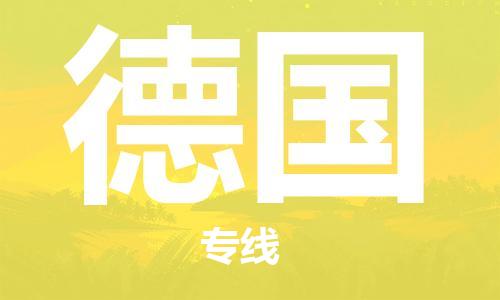 德国

专线